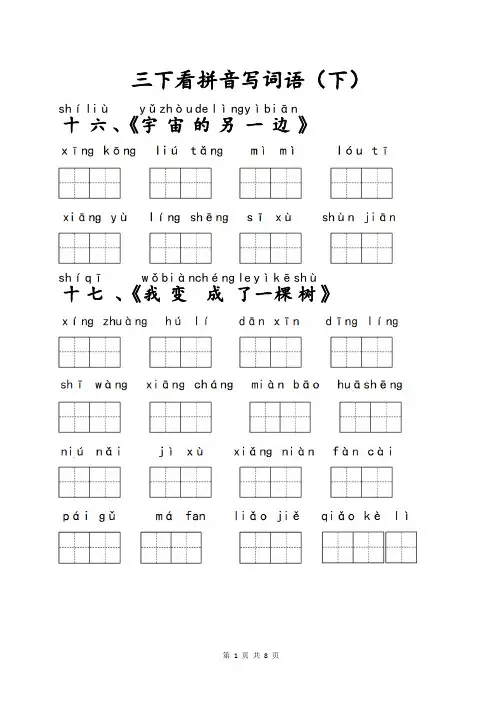 三下看拼音写词语（下）

shíliù yǔzhòudelìngyìbiān
十六、《宇宙的另一边》

xīng kōng liú tǎng mì mì lóu tī

xiāng yù líng shēng sī xù shùn jiān

shíqī wǒbiànchéngleyìkēshù
十七、《我变成了一棵树》

xíng zhuàng hú lí dān xīn dīng líng

shī wàng xiāng cháng miàn bāo huāshēng

niú nǎi jì xù xiǎng niàn fàn cài

pái gǔ má fan liǎo jiě qiǎo kè lì

第 1 页 共 8 页